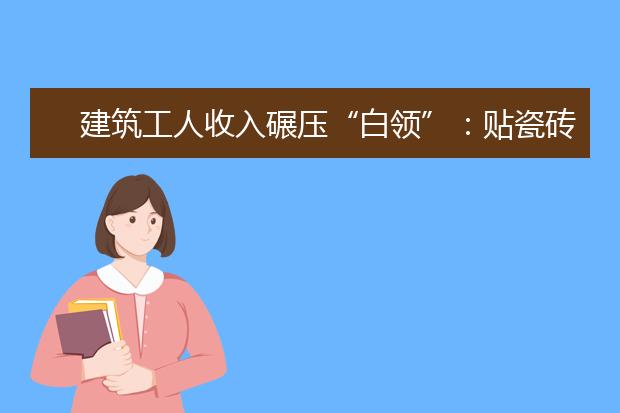 建筑工人收入碾压“白领”：贴瓷砖